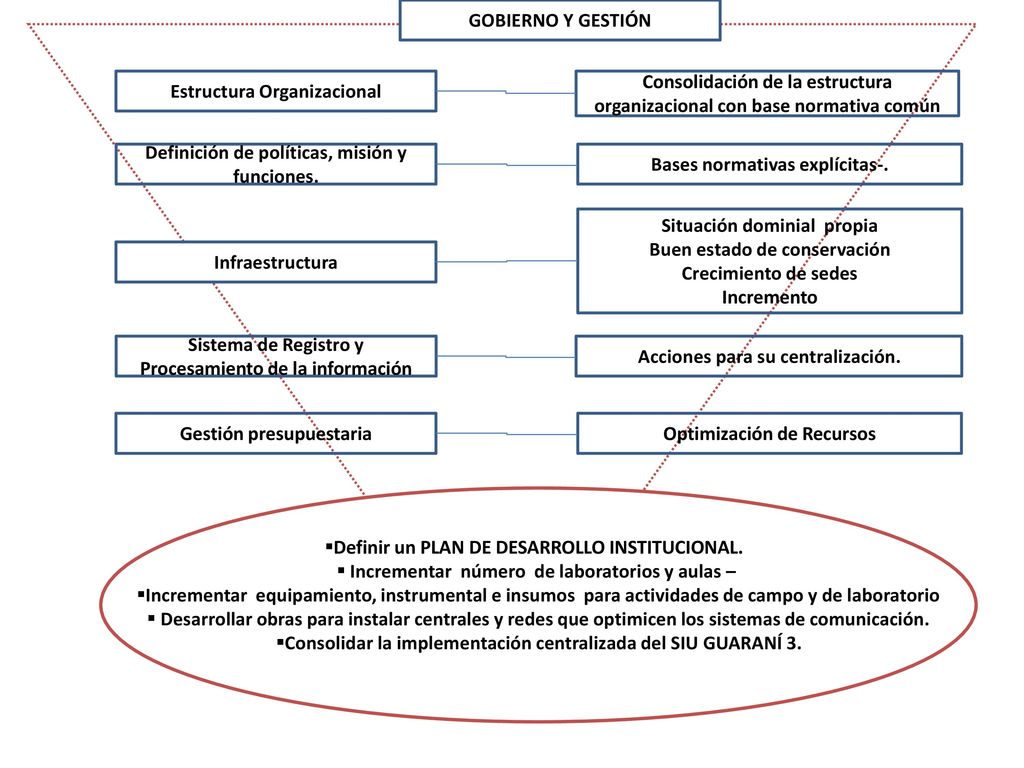 GOBIERNO Y GESTIÓN

Estructura Organizacional

Consolidación de la estructura organizacional con base normativa común

Definición de políticas, misión y funciones.

Bases normativas explícitas-.

Infraestructura

Situación dominial propia
Buen estado de conservación
Crecimiento de sedes
Incremento

Sistema de Registro y Procesamiento de la información

Acciones para su centralización.

Gestión presupuestaria

Optimización de Recursos

▪Definir un PLAN DE DESARROLLO INSTITUCIONAL.
▪ Incrementar número de laboratorios y aulas –
▪Incrementar equipamiento, instrumental e insumos para actividades de campo y de laboratorio
▪ Desarrollar obras para instalar centrales y redes que optimicen los sistemas de comunicación.
▪Consolidar la implementación centralizada del SIU GUARANÍ 3.